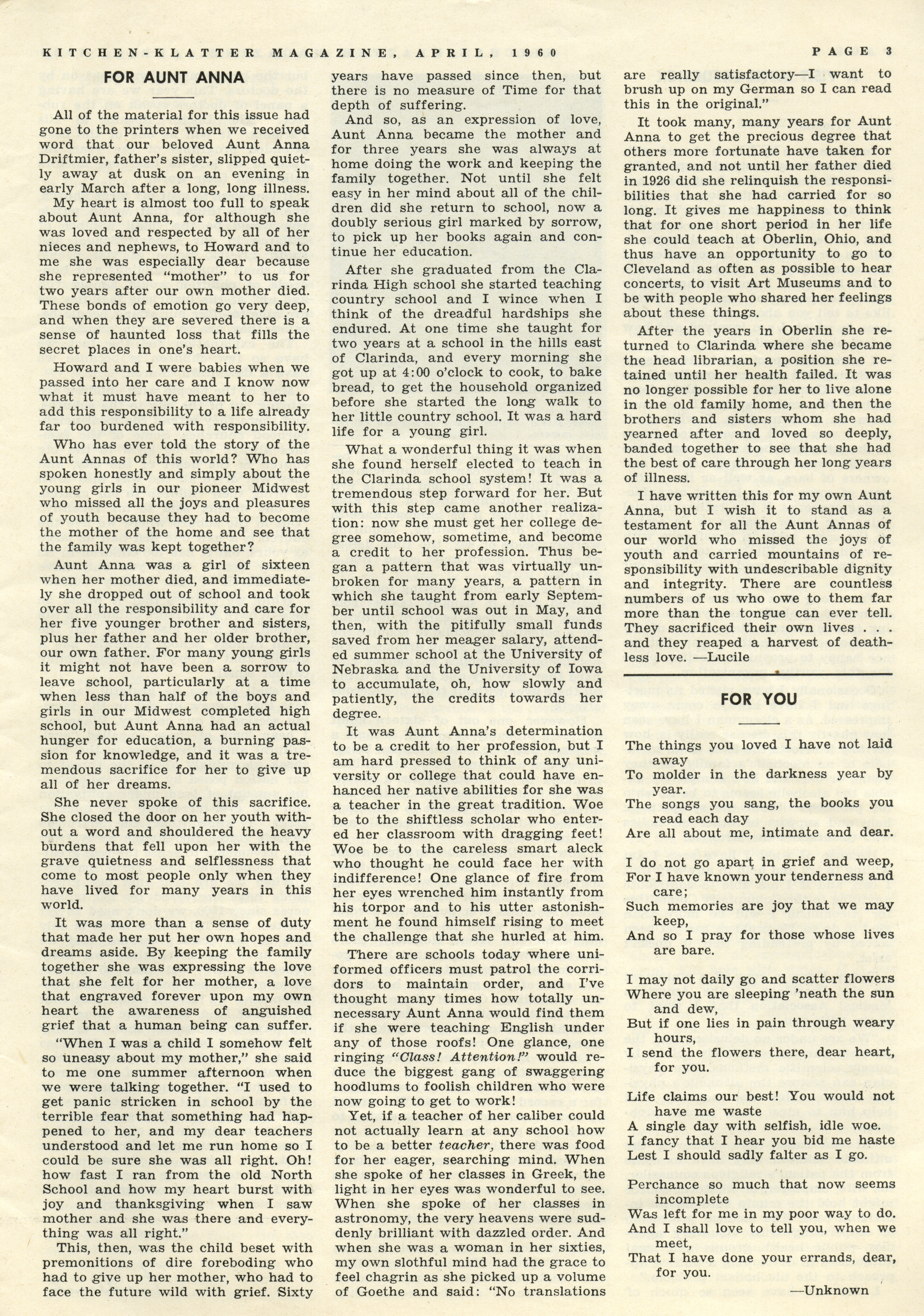 KITCHEN-KLATTER MAGAZINE, APRIL, 1960 PAGE 3

FOR AUNT ANNA

All of the material for this issue had gone to the printers when we received word that our beloved Aunt Anna Driftmier, father's sister, slipped quietly away at dusk on an evening in early March after a long, long illness.

My heart is almost too full to speak about Aunt Anna, for although she was loved and respected by all of her nieces and nephews, to Howard and to me she was especially dear because she represented "mother" to us for two years after our own mother died. These bonds of emotion go very deep, and when they are severed there is a sense of haunted loss that fills the secret places in one's heart.

Howard and I were babies when we passed into her care and I know now what it must have meant to her to add this responsibility to a life already far too burdened with responsibility.

Who has ever told the story of the Aunt Annas of this world? Who has spoken honestly and simply about the young girls in our pioneer Midwest who missed all the joys and pleasures of youth because they had to become the mother of the home and see that the family was kept together?

Aunt Anna was a girl of sixteen when her mother died, and immediately she dropped out of school and took over all the responsibility and care for her five younger brother and sisters, plus her father and her older brother, our own father. For many young girls it might not have been a sorrow to leave school, particularly at a time when less than half of the boys and girls in our Midwest completed high school, but Aunt Anna had an actual hunger for education, a burning passion for knowledge, and it was a tremendous sacrifice for her to give up all of her dreams.

She never spoke of this sacrifice. She closed the door on her youth without a word and shouldered the heavy burdens that fell upon her with the grave quietness and selflessness that come to most people only when they have lived for many years in this world.

It was more than a sense of duty that made her put her own hopes and dreams aside. By keeping the family together she was expressing the love that she felt for her mother, a love that engraved forever upon my own heart the awareness of anguished grief that a human being can suffer.

"When I was a child I somehow felt so uneasy about my mother," she said to me one summer afternoon when we were talking together. "I used to get panic stricken in school by the terrible fear that something had happened to her, and my dear teachers understood and let me run home so I could be sure she was all right. Oh! how fast I ran from the old North School and how my heart burst with joy and thanksgiving when I saw mother and she was there and everything was all right."

This, then, was the child beset with premonitions of dire foreboding who had to give up her mother, who had to face the future wild with grief. Sixty years have passed since then, but there is no measure of Time for that depth of suffering.

And so, as an expression of love, Aunt Anna became the mother and for three years she was always at home doing the work and keeping the family together. Not until she felt easy in her mind about all of the children did she return to school, now a doubly serious girl marked by sorrow, to pick up her books again and continue her education.

After she graduated from the Clarinda High school she started teaching country school and I wince when I think of the dreadful hardships she endured. At one time she taught for two years at a school in the hills east of Clarinda, and every morning she got up at 4:00 o'clock to cook, to bake bread, to get the household organized before she started the long walk to her little country school. It was a hard life for a young girl.

What a wonderful thing it was when she found herself elected to teach in the Clarinda school system! It was a tremendous step forward for her. But with this step came another realization: now she must get her college degree somehow, sometime, and become a credit to her profession. Thus began a pattern that was virtually unbroken for many years, a pattern in which she taught from early September until school was out in May, and then, with the pitifully small funds saved from her meager salary, attended summer school at the University of Nebraska and the University of Iowa to accumulate, oh, how slowly and patiently, the credits towards her degree.

It was Aunt Anna's determination to be a credit to her profession, but I am hard pressed to think of any university or college that could have enhanced her native abilities for she was a teacher in the great tradition. Woe be to the shiftless scholar who entered her classroom with dragging feet! Woe be to the careless smart aleck who thought he could face her with indifference! One glance of fire from her eyes wrenched him instantly from his torpor and to his utter astonishment he found himself rising to meet the challenge that she hurled at him.

There are schools today where uniformed officers must patrol the corridors to maintain order, and I've thought many times how totally unnecessary Aunt Anna would find them if she were teaching English under any of those roofs! One glance, one ringing "Class! Attention!" would reduce the biggest gang of swaggering hoodlums to foolish children who were now going to get to work!

Yet, if a teacher of her caliber could not actually learn at any school how to be a better teacher, there was food for her eager, searching mind. When she spoke of her classes in Greek, the light in her eyes was wonderful to see. When she spoke of her classes in astronomy, the very heavens were suddenly brilliant with dazzled order. And when she was a woman in her sixties, my own slothful mind had the grace to feel chagrin as she picked up a volume of Goethe and said: "No translations are really satisfactory—I want to brush up on my German so I can read this in the original."

It took many, many years for Aunt Anna to get the precious degree that others more fortunate have taken for granted, and not until her father died in 1926 did she relinquish the responsibilities that she had carried for so long. It gives me happiness to think that for one short period in her life she could teach at Oberlin, Ohio, and thus have an opportunity to go to Cleveland as often as possible to hear concerts, to visit Art Museums and to be with people who shared her feelings about these things.

After the years in Oberlin she returned to Clarinda where she became the head librarian, a position she retained until her health failed. It was no longer possible for her to live alone in the old family home, and then the brothers and sisters whom she had yearned after and loved so deeply, banded together to see that she had the best of care through her long years of illness.

I have written this for my own Aunt Anna, but I wish it to stand as a testament for all the Aunt Annas of our world who missed the joys of youth and carried mountains of responsibility with undescribable dignity and integrity. There are countless numbers of us who owe to them far more than the tongue can ever tell. They sacrificed their own lives . . . and they reaped a harvest of deathless love. —Lucile

FOR YOU

The things you loved I have not laid away
To molder in the darkness year by year.
The songs you sang, the books you read each day
Are all about me, intimate and dear.

I do not go apart in grief and weep,
For I have known your tenderness and care;
Such memories are joy that we may keep,
And so I pray for those whose lives are bare.

I may not daily go and scatter flowers
Where you are sleeping 'neath the sun and dew,
But if one lies in pain through weary hours,
I send the flowers there, dear heart, for you.

Life claims our best! You would not have me waste
A single day with selfish, idle woe.
I fancy that I hear you bid me haste
Lest I should sadly falter as I go.

Perchance so much that now seems incomplete
Was left for me in my poor way to do.
And I shall love to tell you, when we meet,
That I have done your errands, dear, for you.

—Unknown